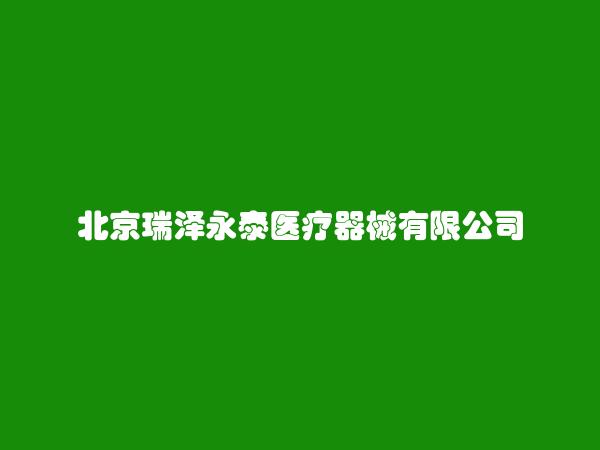 北京瑞泽永泰医疗器械有限公司